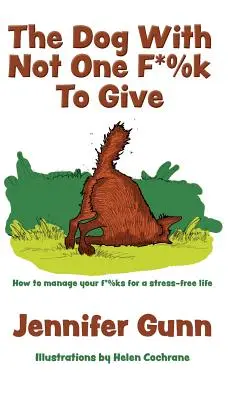 The Dog With Not One F*%k To Give

How to manage your f*%ks for a stress-free life

Jennifer Gunn

Illustrations by Helen Cochrane